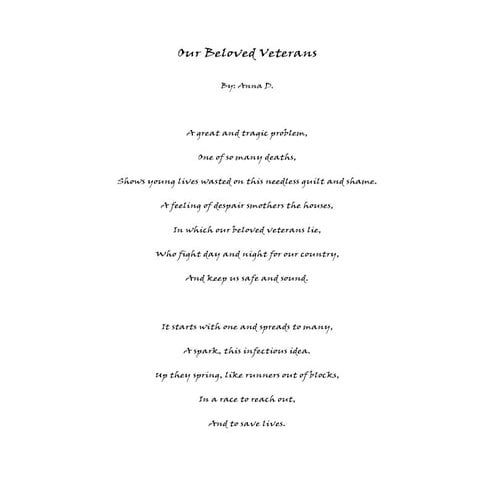 Our Beloved Veterans

By: Anna D.

A great and tragic problem,
One of so many deaths,
Shows young lives wasted on this needless guilt and shame.
A feeling of despair smothers the houses,
In which our beloved veterans lie,
Who fight day and night for our country,
And keep us safe and sound.

It starts with one and spreads to many,
A spark, this infectious idea.
Up they spring, like runners out of blocks,
In a race to reach out,
And to save lives.